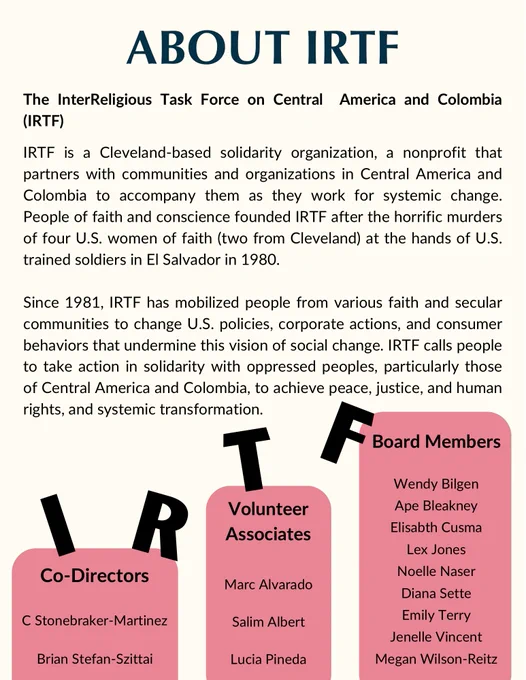 ABOUT IRTF

The InterReligious Task Force on Central America and Colombia (IRTF)

IRTF is a Cleveland-based solidarity organization, a nonprofit that partners with communities and organizations in Central America and Colombia to accompany them as they work for systemic change. People of faith and conscience founded IRTF after the horrific murders of four U.S. women of faith (two from Cleveland) at the hands of U.S. trained soldiers in El Salvador in 1980.

Since 1981, IRTF has mobilized people from various faith and secular communities to change U.S. policies, corporate actions, and consumer behaviors that undermine this vision of social change. IRTF calls people to take action in solidarity with oppressed peoples, particularly those of Central America and Colombia, to achieve peace, justice, and human rights, and systemic transformation.

I R T F

Co-Directors

C Stonebraker-Martinez

Brian Stefan-Szittai

Volunteer Associates

Marc Alvarado

Salim Albert

Lucia Pineda

Board Members

Wendy Bilgen
Ape Bleakney
Elisabth Cusma
Lex Jones
Noelle Naser
Diana Sette
Emily Terry
Jenelle Vincent
Megan Wilson-Reitz